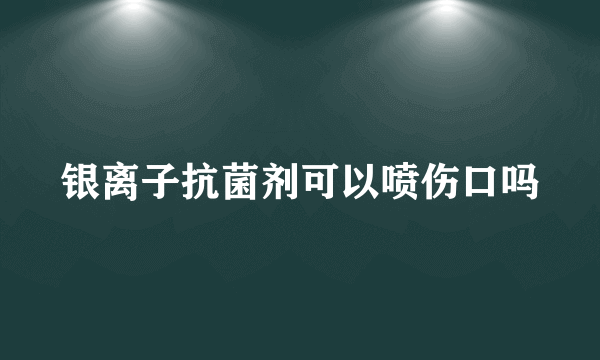 银离子抗菌剂可以喷伤口吗